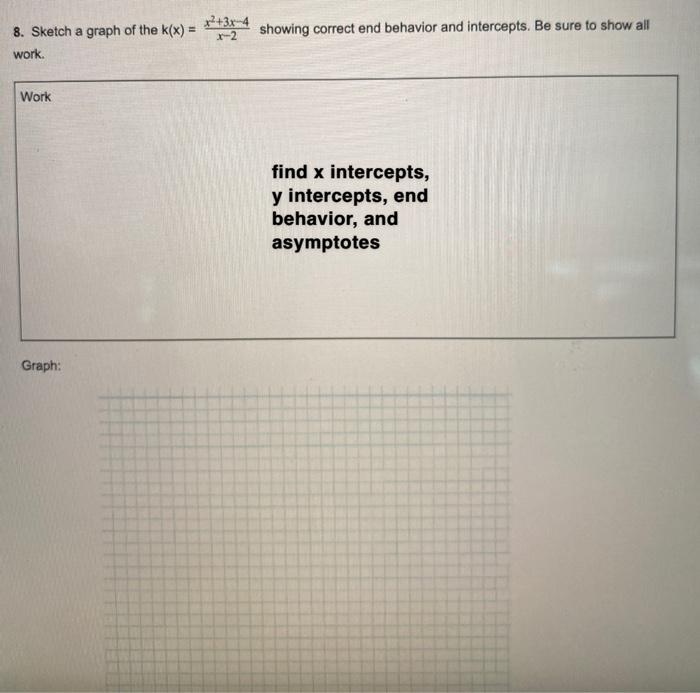 8. Sketch a graph of the k(x) = $\frac{x^2+3x-4}{x-2}$ showing correct end behavior and intercepts. Be sure to show all work.

Work

find x intercepts, y intercepts, end behavior, and asymptotes

Graph: